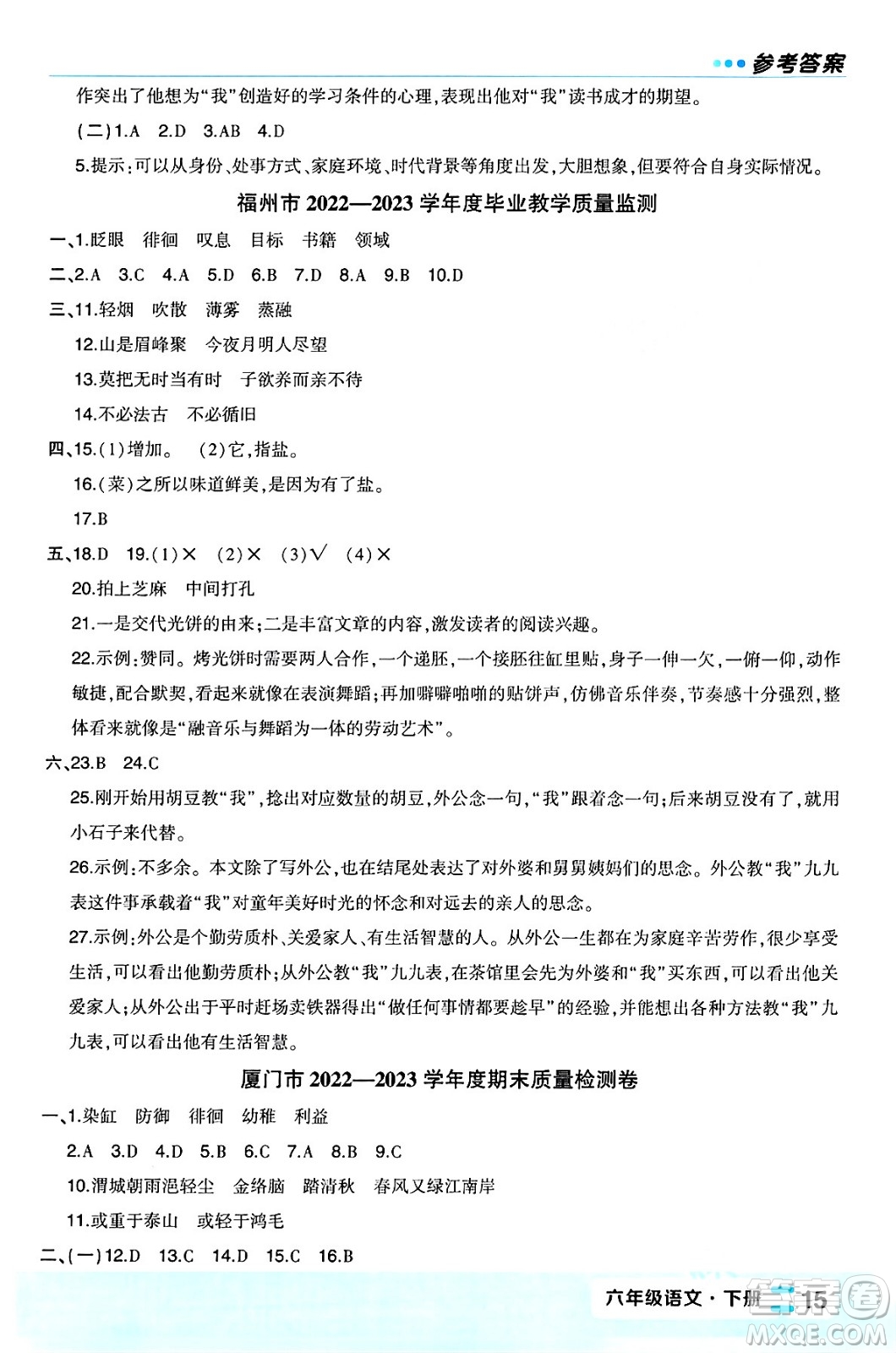 参考答案

作突出了他想为“我”创造好的学习条件的心理，表现出他对“我”读书成才的期望。

(二)1.A 2.D 3.AB 4.D

5.提示：可以从身份、处事方式、家庭环境、时代背景等角度出发，大胆想象，但要符合自身实际情况。

福州市 2022—2023 学年度毕业教学质量监测

一、1.眨眼 徘徊 叹息 目标 书籍 领域

二、2.A 3.C 4.A 5.D 6.B 7.D 8.A 9.B 10.D

三、11.轻烟 吹散 薄雾 蒸融

12.山是眉峰聚 今夜月明人尽望

13.莫把无时当有时 子欲养而亲不待

14.不必法古 不必循旧

四、15.(1)增加。 (2)它，指盐。

16.(菜)之所以味道鲜美，是因为有了盐。

17.B

五、18.D 19.(1)× (2)× (3)√ (4)×

20.拍上芝麻 中间打孔

21.一是交代光饼的由来；二是丰富文章的内容，激发读者的阅读兴趣。

22.示例：赞同。烤光饼时需要两人合作，一个递胚，一个接胚往缸里贴，身子一伸一欠，一俯一仰，动作敏捷，配合默契，看起来就像在表演舞蹈；再加噼噼啪啪的贴饼声，仿佛音乐伴奏，节奏感十分强烈，整体看来就像是“融音乐与舞蹈为一体的劳动艺术”。

六、23.B 24.C

25.刚开始用胡豆教“我”，捻出对应数量的胡豆，外公念一句，“我”跟着念一句；后来胡豆没有了，就用小石子来代替。

26.示例：不多余。本文除了写外公，也在结尾处表达了对外婆和舅舅姨妈们的思念。外公教“我”九九表这件事承载着“我”对童年美好时光的怀念和对远去的亲人的思念。

27.示例：外公是个勤劳质朴、关爱家人、有生活智慧的人。从外公一生都在为家庭辛苦劳作，很少享受生活，可以看出他勤劳质朴；从外公教“我”九九表，在茶馆里会先为外婆和“我”买东西，可以看出他关爱家人；从外公出于平时赶场卖铁器得出“做任何事情都要趁早”的经验，并能想出各种方法教“我”九九表，可以看出他有生活智慧。

厦门市 2022—2023 学年度期末质量检测卷

一、1.染缸 防御 徘徊 幼稚 利益

2.A 3.D 4.D 5.B 6.C 7.A 8.B 9.C

10.渭城朝雨浥轻尘 金络脑 踏清秋 春风又绿江南岸

11.或重于泰山 或轻于鸿毛

二、(一)12.D 13.C 14.D 15.C 16.B

六年级语文·下册 15

MXQE.COM